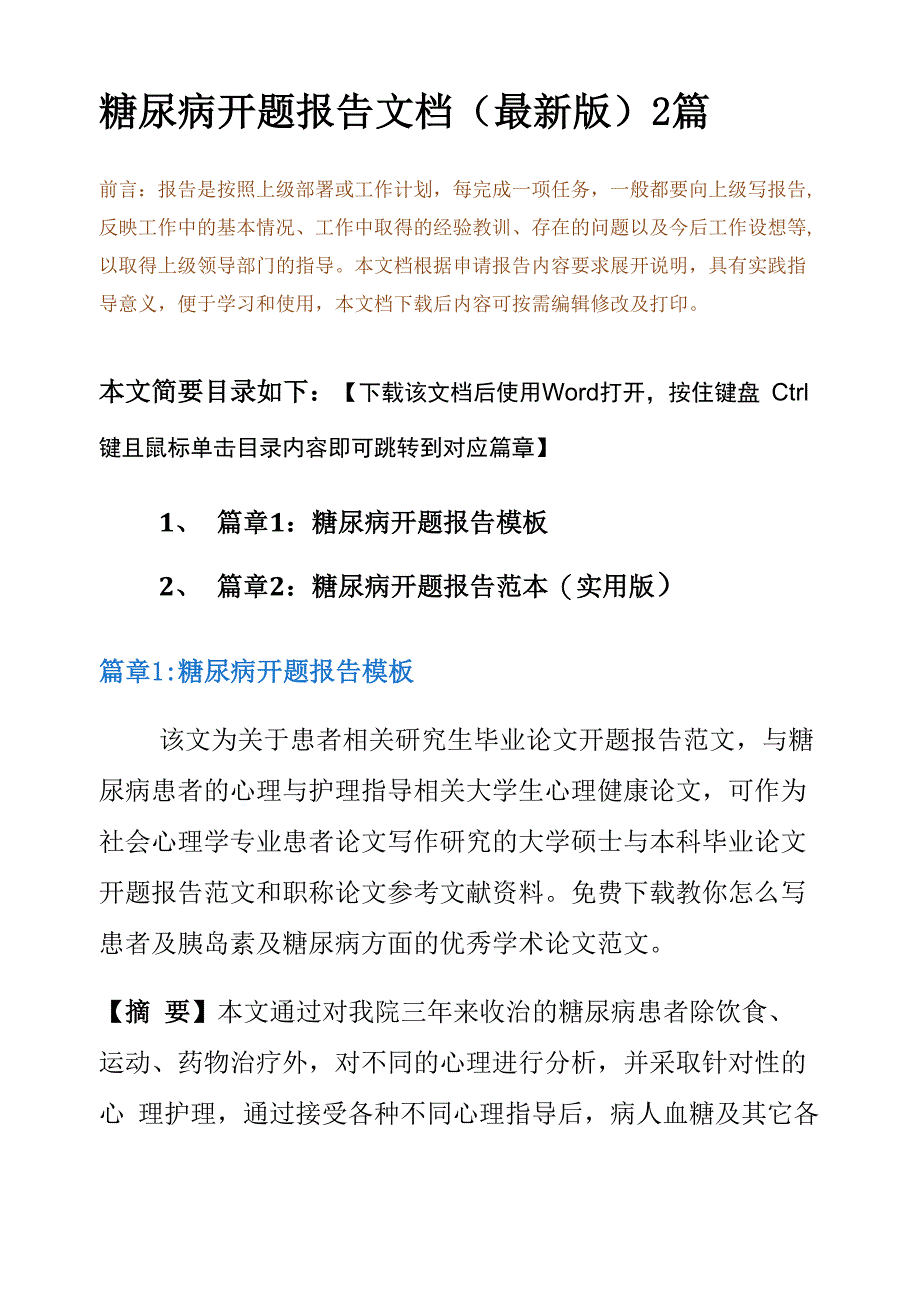 糖尿病开题报告文档（最新版）2篇

前言：报告是按照上级部署或工作计划，每完成一项任务，一般都要向上级写报告，反映工作中的基本情况、工作中取得的经验教训、存在的问题以及今后工作设想等，以取得上级领导部门的指导。本文档根据申请报告内容要求展开说明，具有实践指导意义，便于学习和使用，本文档下载后内容可按需编辑修改及打印。

本文简要目录如下：【下载该文档后使用Word打开，按住键盘 Ctrl 键且鼠标单击目录内容即可跳转到对应篇章】

1、 篇章1：糖尿病开题报告模板

2、 篇章2：糖尿病开题报告范本（实用版）

篇章1:糖尿病开题报告模板

该文为关于患者相关研究生毕业论文开题报告范文，与糖尿病患者的心理与护理指导相关大学生心理健康论文，可作为社会心理学专业患者论文写作研究的大学硕士与本科毕业论文开题报告范文和职称论文参考文献资料。免费下载教你怎么写患者及胰岛素及糖尿病方面的优秀学术论文范文。

【摘 要】本文通过对我院三年来收治的糖尿病患者除饮食、运动、药物治疗外，对不同的心理进行分析，并采取针对性的心 理护理，通过接受各种不同心理指导后，病人血糖及其它各